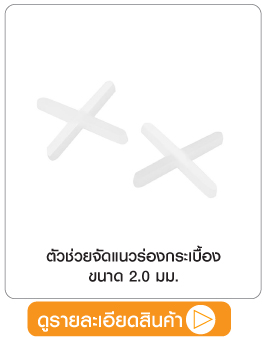 ตัวช่วยจัดแนวร่องกระเบื้อง ขนาด 2.0 มม.

ดูรายละเอียดสินค้า